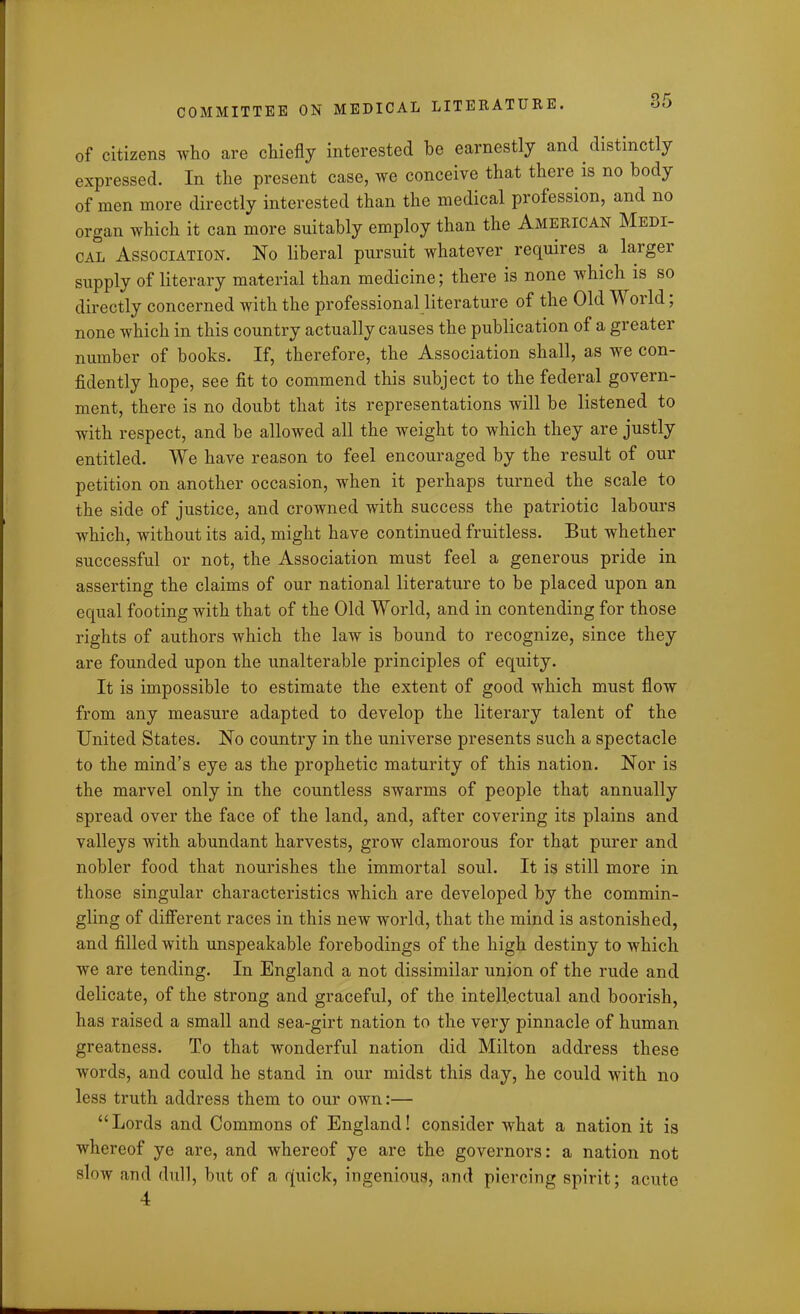 COMMITTEE ON MEDICAL LITERATURE. 35

of citizens who are chiefly interested be earnestly and distinctly expressed. In the present case, we conceive that there is no body of men more directly interested than the medical profession, and no organ which it can more suitably employ than the American Medical Association. No liberal pursuit whatever requires a larger supply of literary material than medicine; there is none which is so directly concerned with the professional literature of the Old World; none which in this country actually causes the publication of a greater number of books. If, therefore, the Association shall, as we confidently hope, see fit to commend this subject to the federal government, there is no doubt that its representations will be listened to with respect, and be allowed all the weight to which they are justly entitled. We have reason to feel encouraged by the result of our petition on another occasion, when it perhaps turned the scale to the side of justice, and crowned with success the patriotic labours which, without its aid, might have continued fruitless. But whether successful or not, the Association must feel a generous pride in asserting the claims of our national literature to be placed upon an equal footing with that of the Old World, and in contending for those rights of authors which the law is bound to recognize, since they are founded upon the unalterable principles of equity.

It is impossible to estimate the extent of good which must flow from any measure adapted to develop the literary talent of the United States. No country in the universe presents such a spectacle to the mind's eye as the prophetic maturity of this nation. Nor is the marvel only in the countless swarms of people that annually spread over the face of the land, and, after covering its plains and valleys with abundant harvests, grow clamorous for that purer and nobler food that nourishes the immortal soul. It is still more in those singular characteristics which are developed by the commingling of different races in this new world, that the mind is astonished, and filled with unspeakable forebodings of the high destiny to which we are tending. In England a not dissimilar union of the rude and delicate, of the strong and graceful, of the intellectual and boorish, has raised a small and sea-girt nation to the very pinnacle of human greatness. To that wonderful nation did Milton address these words, and could he stand in our midst this day, he could with no less truth address them to our own:—

"Lords and Commons of England! consider what a nation it is whereof ye are, and whereof ye are the governors: a nation not slow and dull, but of a quick, ingenious, and piercing spirit; acute

4